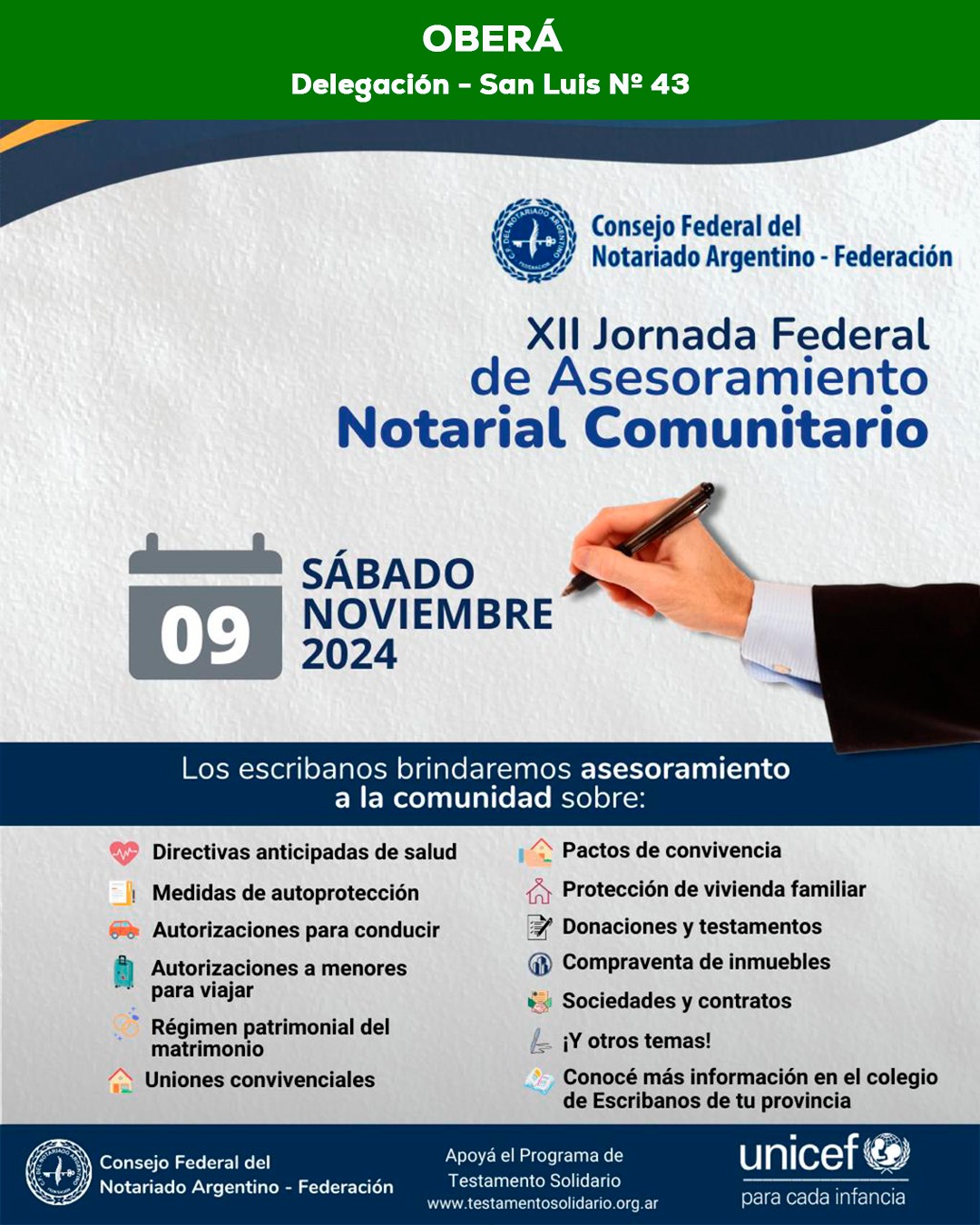 OBERÁ
Delegación - San Luis Nº 43

Consejo Federal del
Notariado Argentino - Federación

XII Jornada Federal
de Asesoramiento
Notarial Comunitario

09
SÁBADO
NOVIEMBRE
2024

Los escribanos brindaremos asesoramiento a la comunidad sobre:

Directivas anticipadas de salud
Medidas de autoprotección
Autorizaciones para conducir
Autorizaciones a menores para viajar
Régimen patrimonial del matrimonio
Uniones convivenciales

Pactos de convivencia
Protección de vivienda familiar
Donaciones y testamentos
Compraventa de inmuebles
Sociedades y contratos
¡Y otros temas!
Conocé más información en el colegio de Escribanos de tu provincia

Consejo Federal del
Notariado Argentino - Federación

Apoyá el Programa de
Testamento Solidario
www.testamentosolidario.org.ar

unicef
para cada infancia